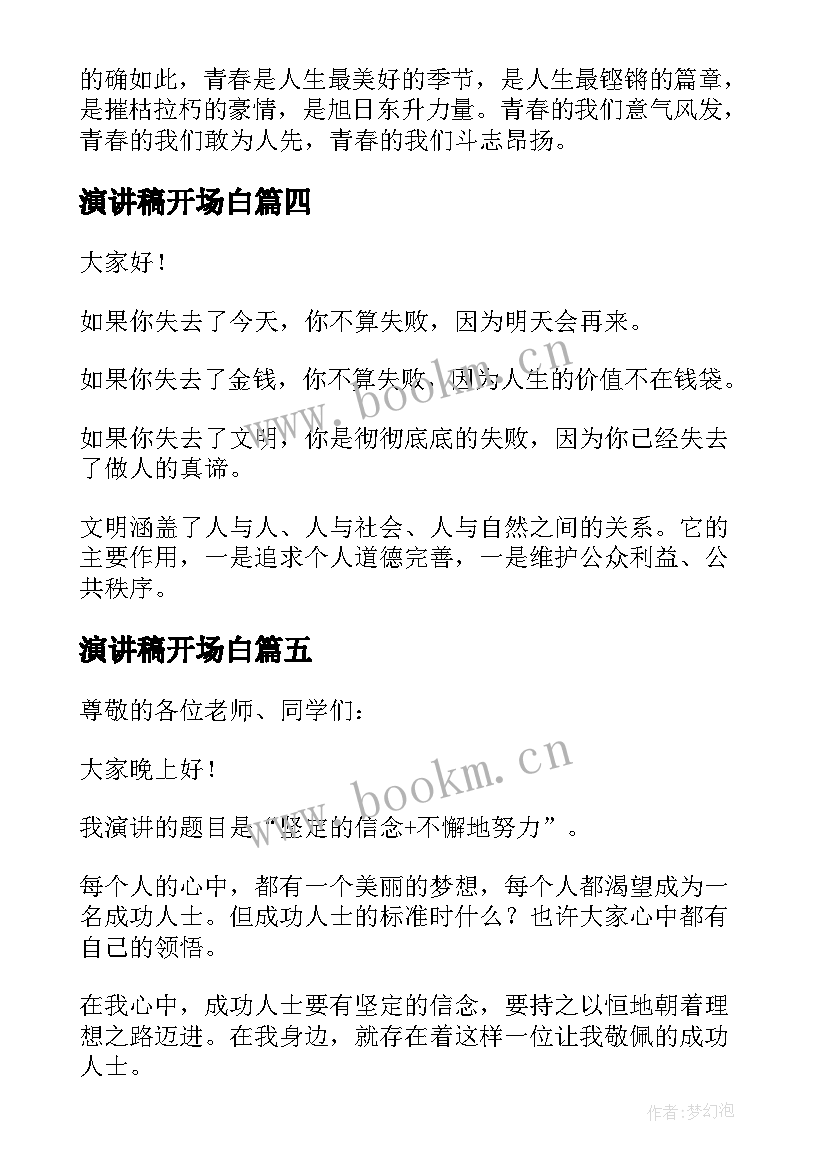 的确如此，青春是人生最美好的季节，是人生最铿锵的篇章，是摧枯拉朽的豪情，是旭日东升力量。青春的我们意气风发，青春的我们敢为人先，青春的我们斗志昂扬。

演讲稿开场白篇四

大家好！

如果你失去了今天，你不算失败，因为明天会再来。

如果你失去了金钱，你不算失败，因为人生的价值不在钱袋。

如果你失去了文明，你是彻彻底底的失败，因为你已经失去了做人的真谛。

文明涵盖了人与人、人与社会、人与自然之间的关系。它的主要作用，一是追求个人道德完善，一是维护公众利益、公共秩序。

演讲稿开场白篇五

尊敬的各位老师、同学们：

大家晚上好！

我演讲的题目是“坚定的信念+不懈地努力”。

每个人的心中，都有一个美丽的梦想，每个人都渴望成为一名成功人士。但成功人士的标准时什么？也许大家心中都有自己的领悟。

在我心中，成功人士要有坚定的信念，要持之以恒地朝着理想之路迈进。在我身边，就存在着这样一位让我敬佩的成功人士。

www.bookm.cn

www.bookm.cn

作者:梦幻泡